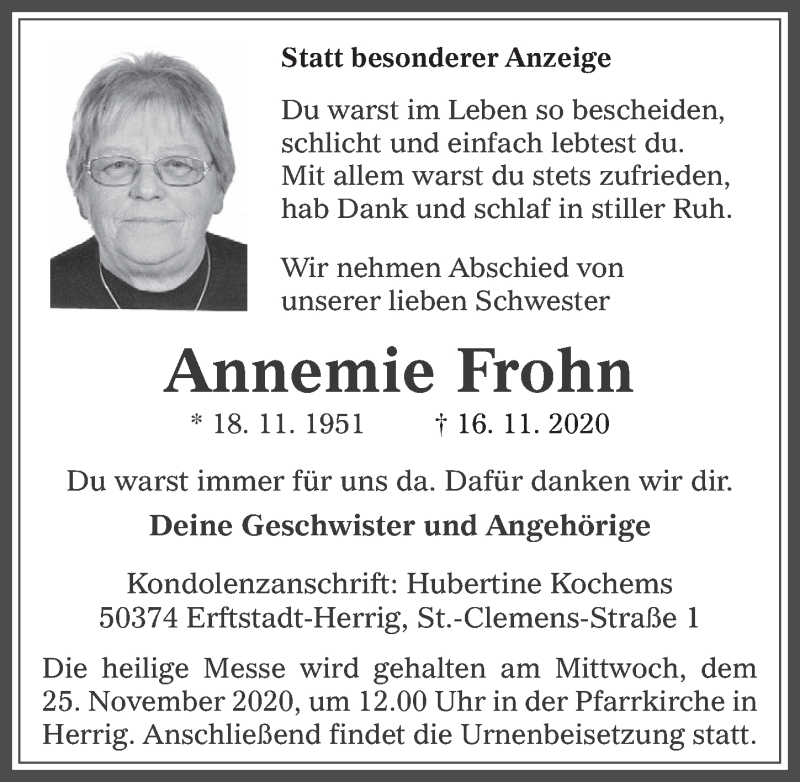 Statt besonderer Anzeige

Du warst im Leben so bescheiden,
schlicht und einfach lebtest du.
Mit allem warst du stets zufrieden,
hab Dank und schlaf in stiller Ruh.

Wir nehmen Abschied von
unserer lieben Schwester

Annemie Frohn

* 18. 11. 1951 † 16. 11. 2020

Du warst immer für uns da. Dafür danken wir dir.

Deine Geschwister und Angehörige

Kondolenzanschrift: Hubertine Kochems
50374 Erftstadt-Herrig, St.-Clemens-Straße 1

Die heilige Messe wird gehalten am Mittwoch, dem 25. November 2020, um 12.00 Uhr in der Pfarrkirche in Herrig. Anschließend findet die Urnenbeisetzung statt.